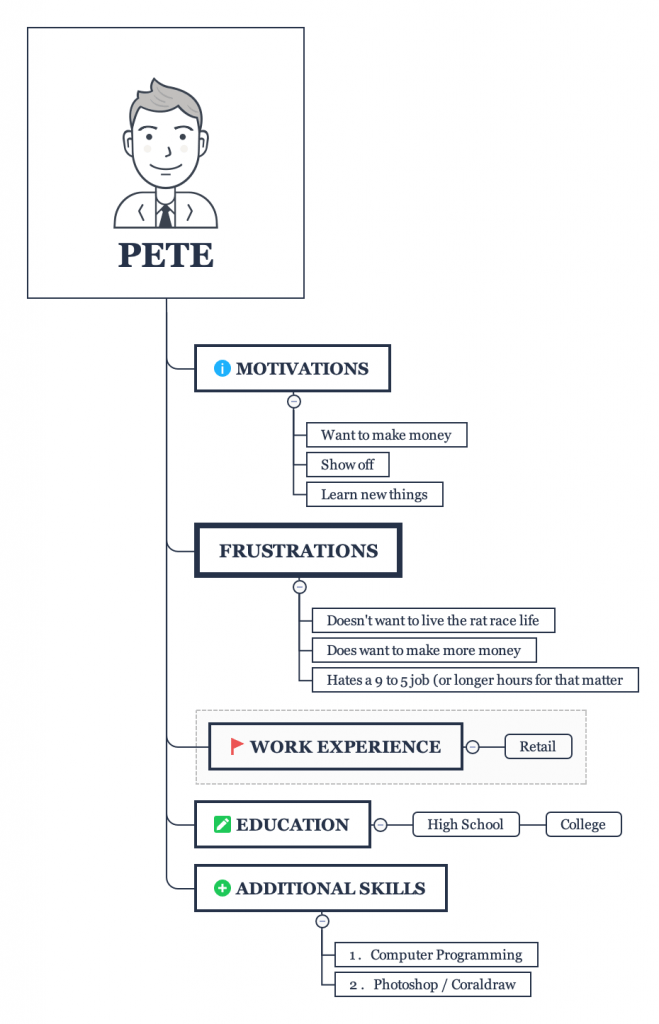 PETE

MOTIVATIONS

Want to make money

Show off

Learn new things

FRUSTRATIONS

Doesn't want to live the rat race life

Does want to make more money

Hates a 9 to 5 job (or longer hours for that matter

WORK EXPERIENCE

Retail

EDUCATION

High School

College

ADDITIONAL SKILLS

1. Computer Programming

2. Photoshop / Coraldraw